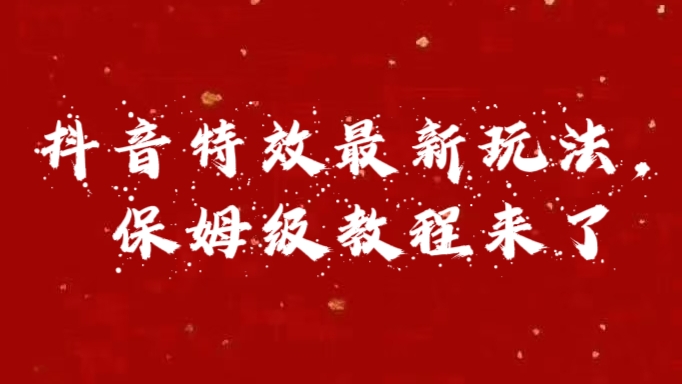 抖音特效最新玩法，
保姆级教程来了